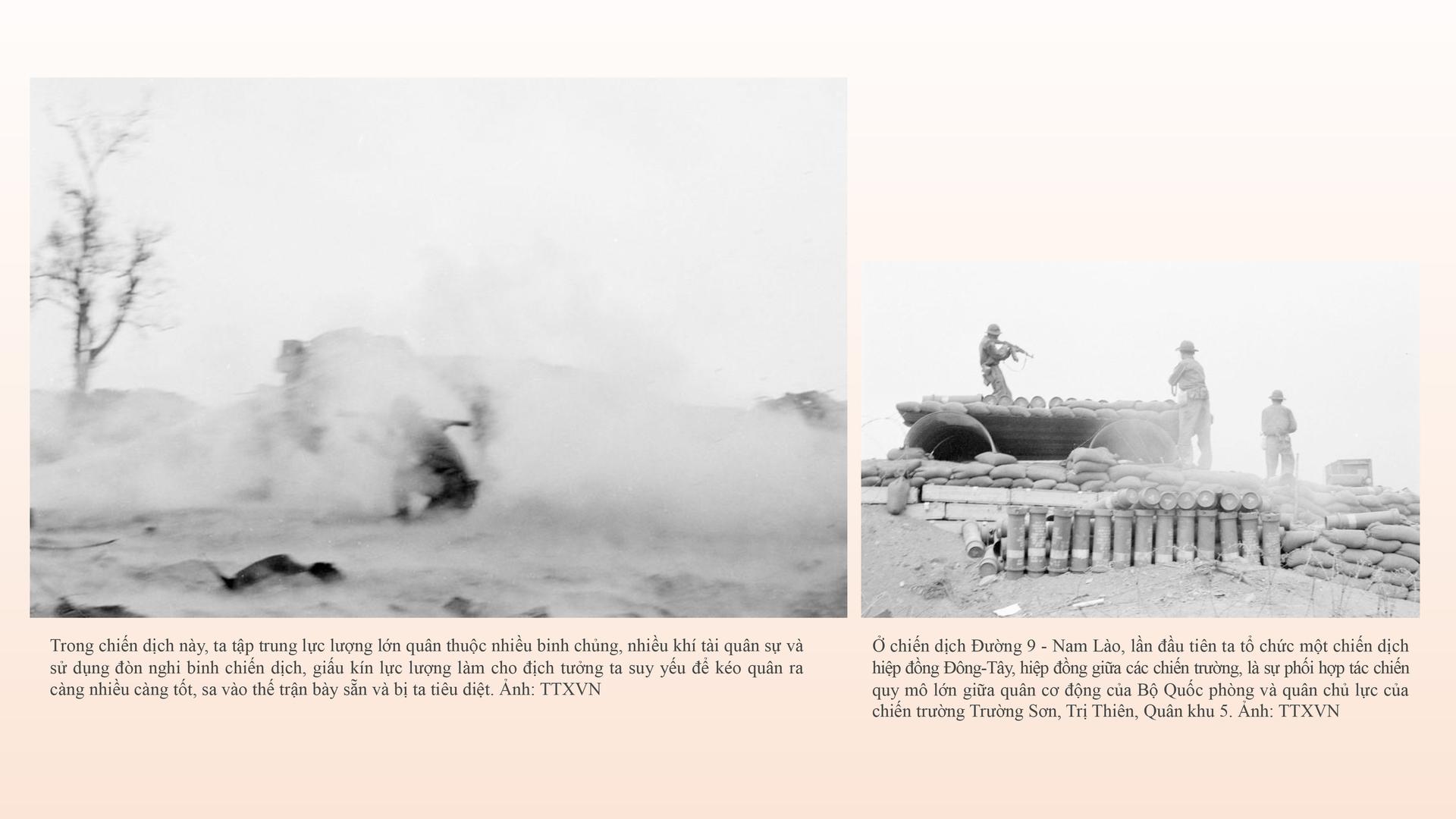 Trong chiến dịch này, ta tập trung lực lượng lớn quân thuộc nhiều binh chủng, nhiều khí tài quân sự và sử dụng đòn nghi binh chiến dịch, giấu kín lực lượng làm cho địch tưởng ta suy yếu để kéo quân ra càng nhiều càng tốt, sa vào thế trận bày sẵn và bị ta tiêu diệt. Ảnh: TTXVN

Ở chiến dịch Đường 9 - Nam Lào, lần đầu tiên ta tổ chức một chiến dịch hiệp đồng Đông-Tây, hiệp đồng giữa các chiến trường, là sự phối hợp tác chiến quy mô lớn giữa quân cơ động của Bộ Quốc phòng và quân chủ lực của chiến trường Trường Sơn, Trị Thiên, Quân khu 5. Ảnh: TTXVN